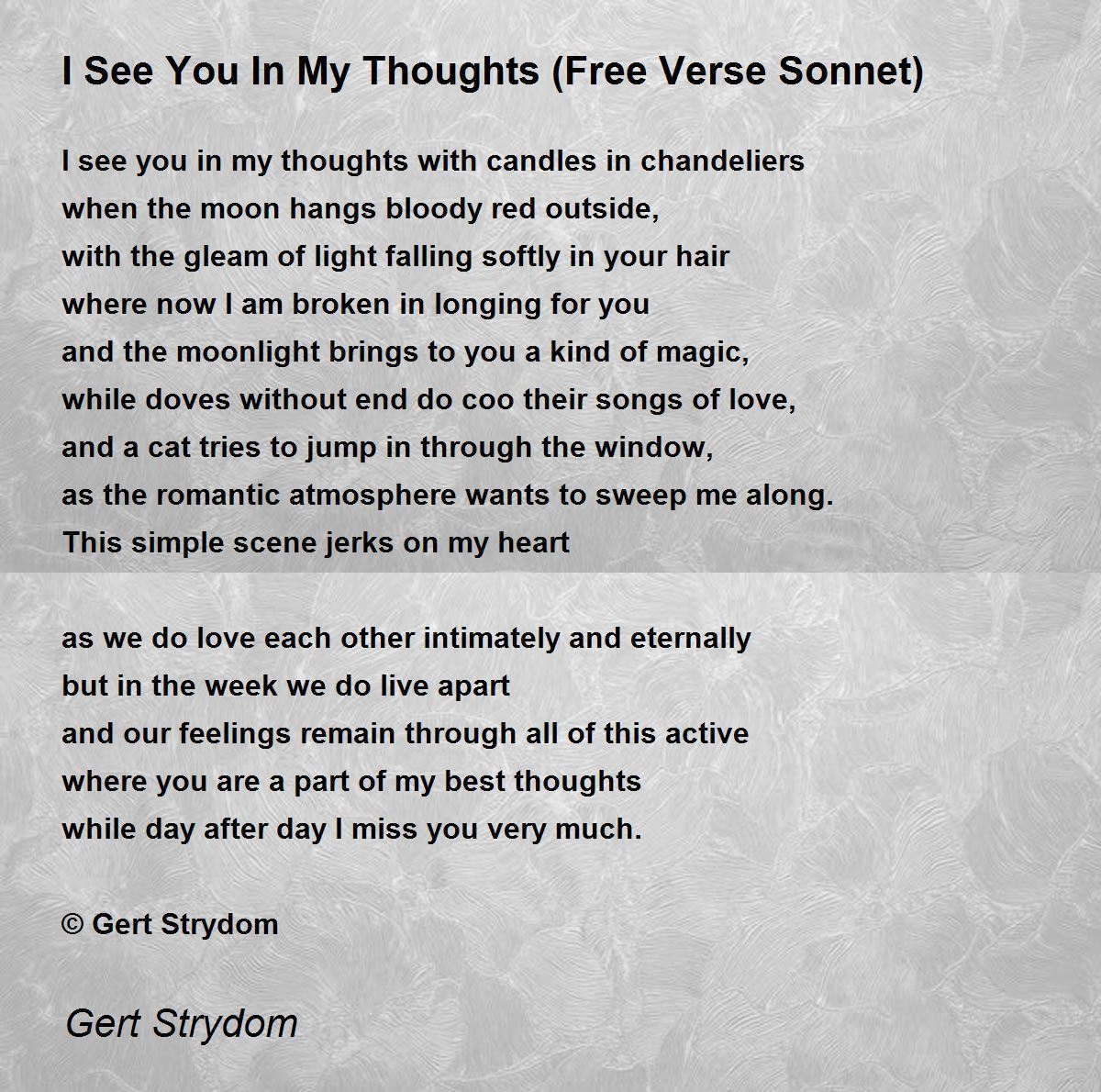 I See You In My Thoughts (Free Verse Sonnet)

I see you in my thoughts with candles in chandeliers
when the moon hangs bloody red outside,
with the gleam of light falling softly in your hair
where now I am broken in longing for you
and the moonlight brings to you a kind of magic,
while doves without end do coo their songs of love,
and a cat tries to jump in through the window,
as the romantic atmosphere wants to sweep me along.
This simple scene jerks on my heart

as we do love each other intimately and eternally
but in the week we do live apart
and our feelings remain through all of this active
where you are a part of my best thoughts
while day after day I miss you very much.

© Gert Strydom

Gert Strydom